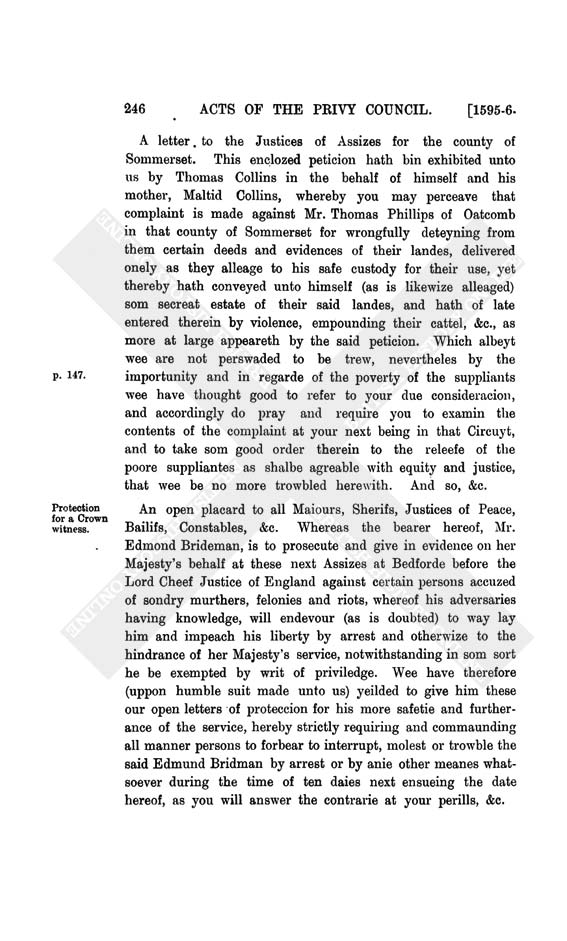 246 ACTS OF THE PRIVY COUNCIL. [1595-6.

A letter to the Justices of Assizes for the county of Sommerset. This enclozed peticion hath bin exhibited unto us by Thomas Collins in the behalf of himself and his mother, Maltid Collins, whereby you may perceave that complaint is made against Mr. Thomas Phillips of Oatcomb in that county of Sommerset for wrongfully deteyning from them certain deeds and evidences of their landes, delivered onely as they alleage to his safe custody for their use, yet thereby hath conveyed unto himself (as is likewize alleaged) som secreat estate of their said landes, and hath of late entered therein by violence, empounding their cattel, &c., as more at large appeareth by the said peticion. Which albeyt wee are not perswaded to be trew, nevertheles by the importunity and in regarde of the poverty of the suppliants wee have thought good to refer to your due consideracion, and accordingly do pray and require you to examin the contents of the complaint at your next being in that Circuyt, and to take som good order therein to the releefe of the poore suppliantes as shalbe agreable with equity and justice, that wee be no more trowbled herewith. And so, &c.

p. 147.

Protection for a Crown witness.

An open placard to all Maiours, Sherifs, Justices of Peace, Bailifs, Constables, &c. Whereas the bearer hereof, Mr. Edmond Brideman, is to prosecute and give in evidence on her Majesty's behalf at these next Assizes at Bedforde before the Lord Cheef Justice of England against certain persons accuzed of sondry murthers, felonies and riots, whereof his adversaries having knowledge, will endevour (as is doubted) to way lay him and impeach his liberty by arrest and otherwize to the hindrance of her Majesty's service, notwithstanding in som sort he be exempted by writ of priviledge. Wee have therefore (uppon humble suit made unto us) yeilded to give him these our open letters of proteccion for his more safetie and furtherance of the service, hereby strictly requiring and commaunding all manner persons to forbear to interrupt, molest or trowble the said Edmund Bridman by arrest or by anie other meanes whatsoever during the time of ten daies next ensueing the date hereof, as you will answer the contrarie at your perills, &c.